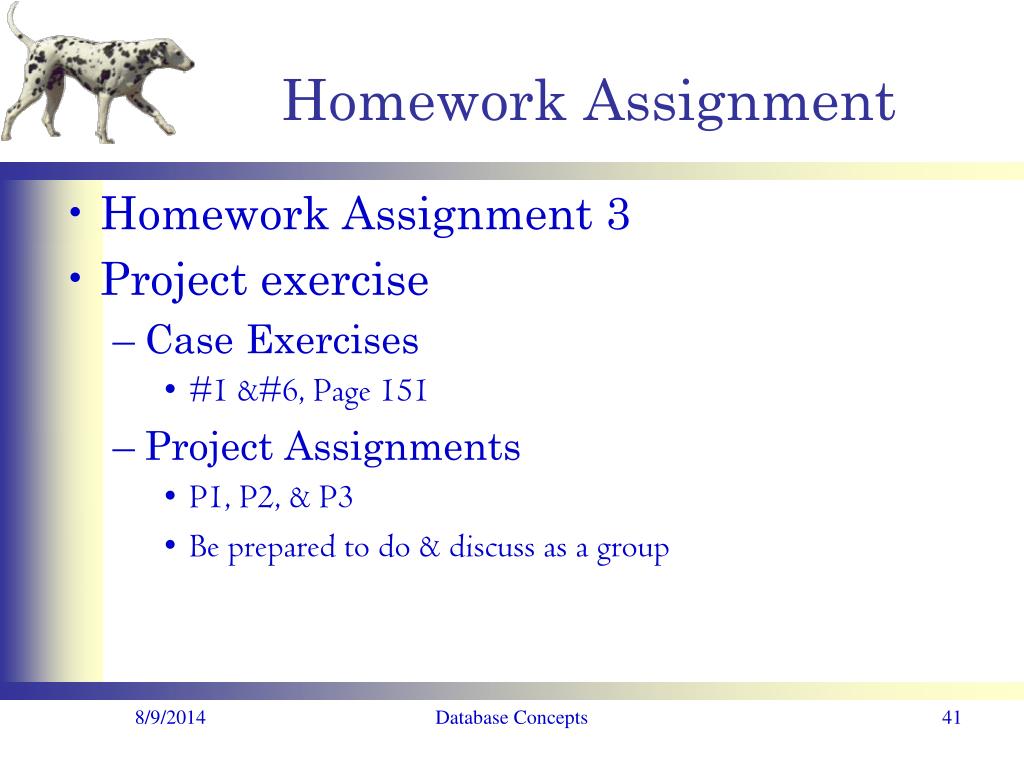 Homework Assignment

• Homework Assignment 3
• Project exercise
– Case Exercises
• #1 &#6, Page 151
– Project Assignments
• P1, P2, & P3
• Be prepared to do & discuss as a group

8/9/2014 Database Concepts 41